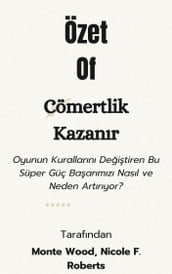 Özet
Of

Cömertlik
Kazanır

Oyunun Kurallarını Değiştiren Bu Süper Güç Başarımızı Nasıl ve Neden Artırıyor?

Tarafından
Monte Wood, Nicole F. Roberts